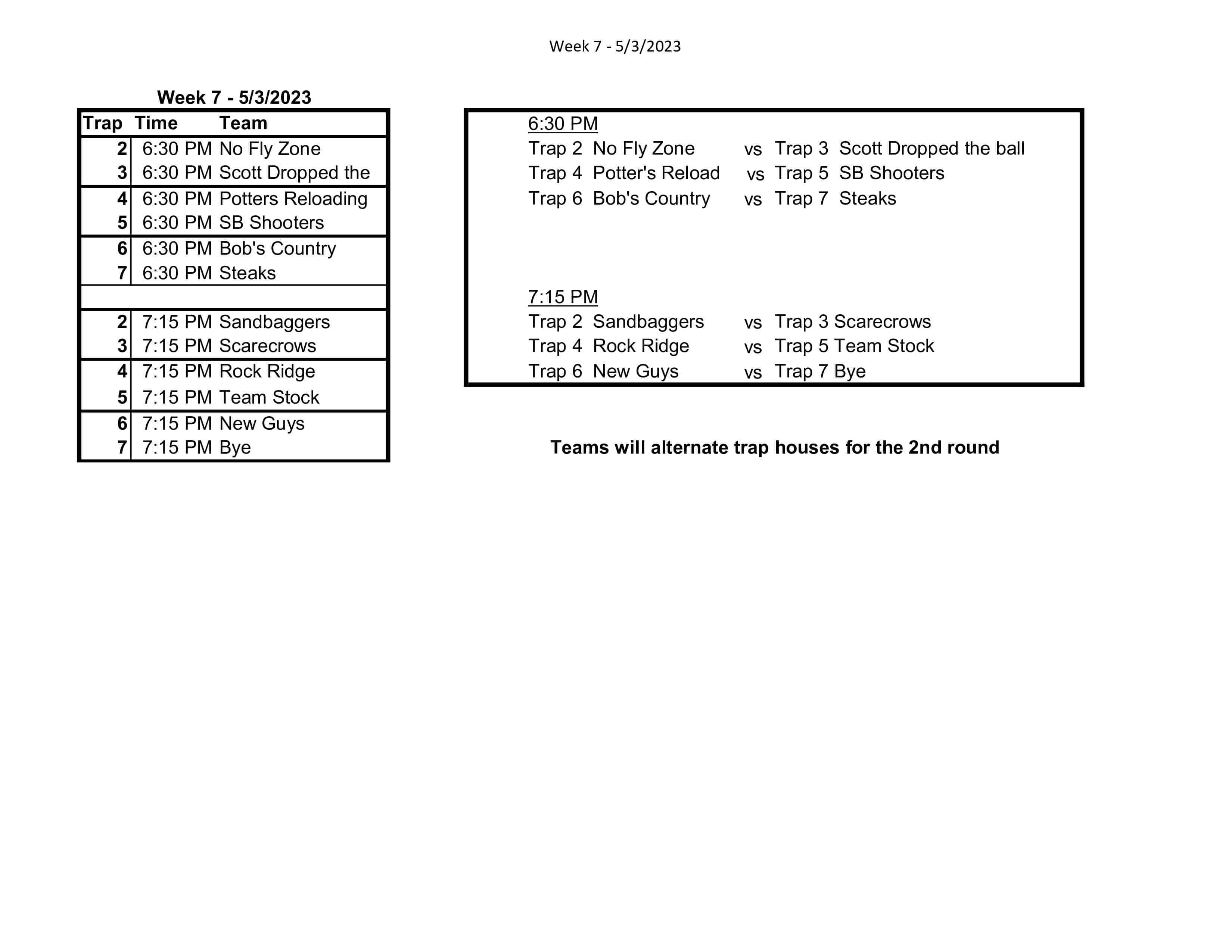 Week 7 - 5/3/2023

Week 7 - 5/3/2023

| Trap | Time | Team |
|---|---|---|
| 2 | 6:30 PM | No Fly Zone |
| 3 | 6:30 PM | Scott Dropped the |
| 4 | 6:30 PM | Potters Reloading |
| 5 | 6:30 PM | SB Shooters |
| 6 | 6:30 PM | Bob's Country |
| 7 | 6:30 PM | Steaks |
| | | |
| 2 | 7:15 PM | Sandbaggers |
| 3 | 7:15 PM | Scarecrows |
| 4 | 7:15 PM | Rock Ridge |
| 5 | 7:15 PM | Team Stock |
| 6 | 7:15 PM | New Guys |
| 7 | 7:15 PM | Bye |

6:30 PM
Trap 2 No Fly Zone vs Trap 3 Scott Dropped the ball
Trap 4 Potter's Reload vs Trap 5 SB Shooters
Trap 6 Bob's Country vs Trap 7 Steaks

7:15 PM
Trap 2 Sandbaggers vs Trap 3 Scarecrows
Trap 4 Rock Ridge vs Trap 5 Team Stock
Trap 6 New Guys vs Trap 7 Bye

Teams will alternate trap houses for the 2nd round